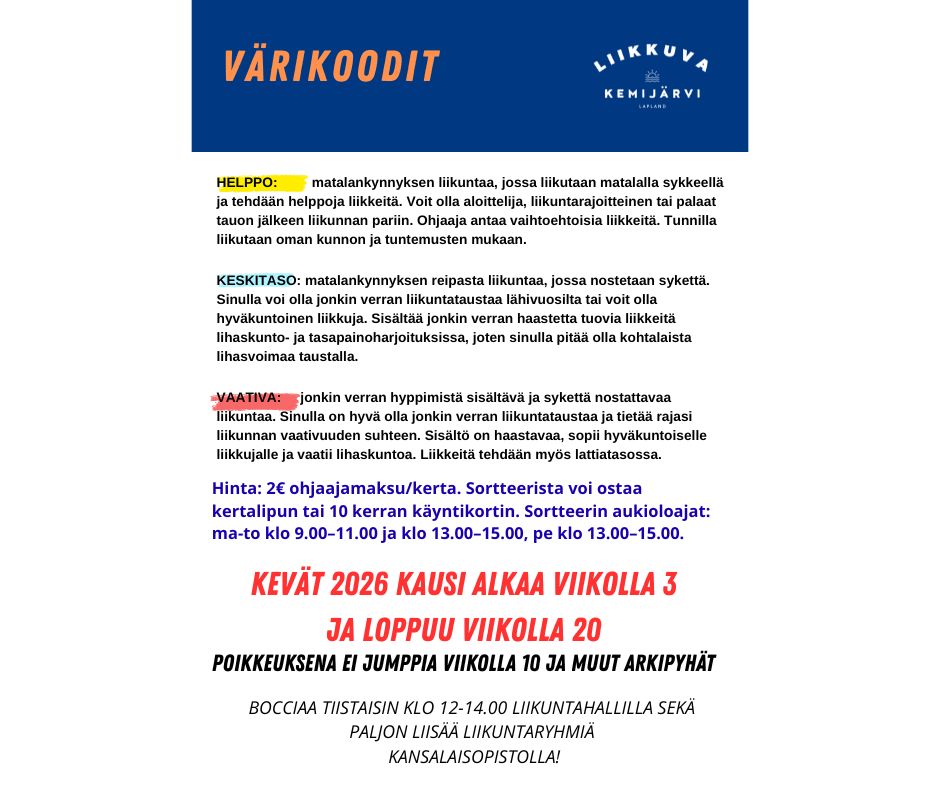 VÄRIKOODIT

LIIKKUVA
KEMIJÄRVI
LAPLAND

HELPPO: matalankynnyksen liikuntaa, jossa liikutaan matalalla sykkeellä ja tehdään helppoja liikkeitä. Voit olla aloittelija, liikuntarajoitteinen tai palaat tauon jälkeen liikunnan pariin. Ohjaaja antaa vaihtoehtoisia liikkeitä. Tunnilla liikutaan oman kunnon ja tuntemusten mukaan.

KESKITASO: matalankynnyksen reipasta liikuntaa, jossa nostetaan sykettä. Sinulla voi olla jonkin verran liikuntataustaa lähivuosilta tai voit olla hyväkuntoinen liikkuja. Sisältää jonkin verran haastetta tuovia liikkeitä lihaskunto- ja tasapainoharjoituksissa, joten sinulla pitää olla kohtalaista lihasvoimaa taustalla.

VAATIVA: jonkin verran hyppimistä sisältävä ja sykettä nostattavaa liikuntaa. Sinulla on hyvä olla jonkin verran liikuntataustaa ja tietää rajasi liikunnan vaativuuden suhteen. Sisältö on haastavaa, sopii hyväkuntoiselle liikkujalle ja vaatii lihaskuntoa. Liikkeitä tehdään myös lattiatasossa.

Hinta: 2€ ohjaajamaksu/kerta. Sortteerista voi ostaa kertalipun tai 10 kerran käyntikortin. Sortteerin aukioloajat: ma-to klo 9.00–11.00 ja klo 13.00–15.00, pe klo 13.00–15.00.

KEVÄT 2026 KAUSI ALKAA VIIKOLLA 3 JA LOPPUU VIIKOLLA 20

POIKKEUKSENA EI JUMPPIA VIIKOLLA 10 JA MUUT ARKIPYHÄT

BOCCIAA TIISTAISIN KLO 12-14.00 LIIKUNTAHALLILLA SEKÄ PALJON LIISÄÄ LIIKUNTARYHMIÄ KANSALAISOPISTOLLA!